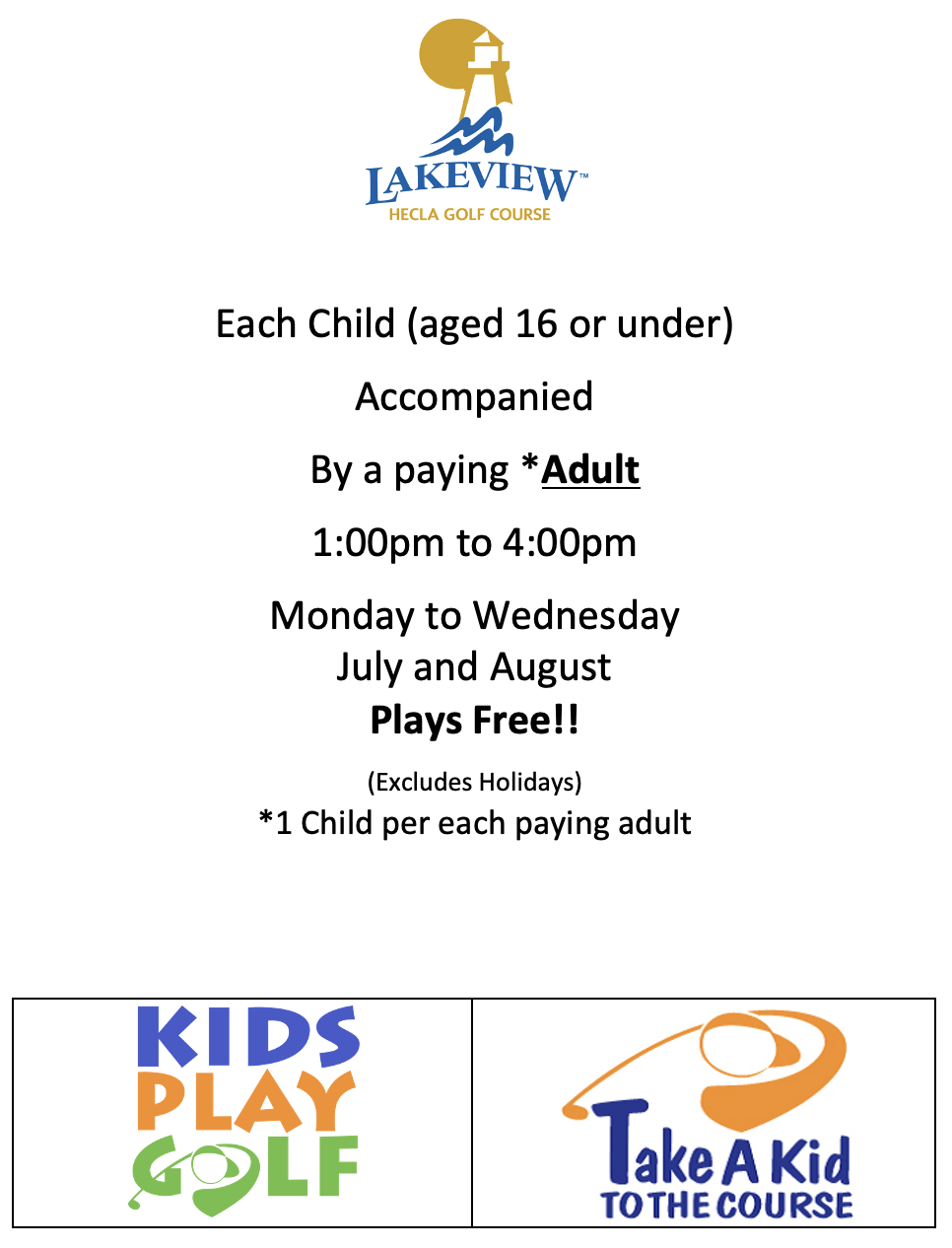 LAKEVIEW™
HECLA GOLF COURSE

Each Child (aged 16 or under)

Accompanied

By a paying *Adult

1:00pm to 4:00pm

Monday to Wednesday
July and August
Plays Free!!

(Excludes Holidays)
*1 Child per each paying adult

KIDS
PLAY
GOLF

Take A Kid
TO THE COURSE